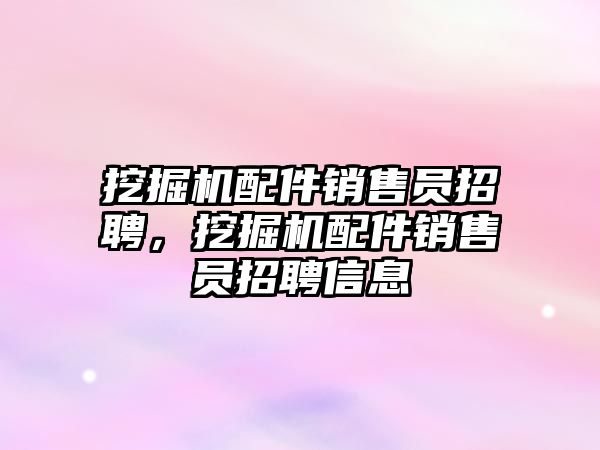 挖掘机配件销售员招聘，挖掘机配件销售员招聘信息